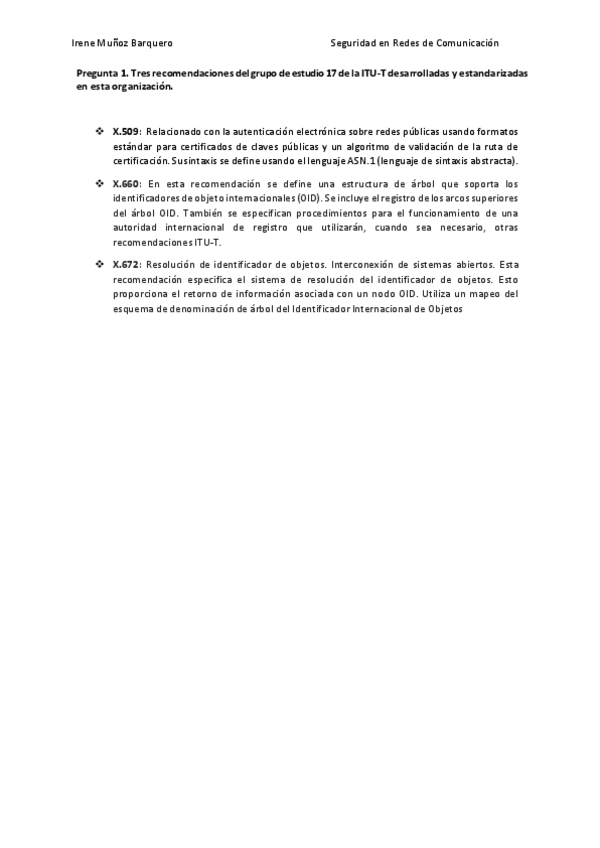 Irene Muñoz Barquero

Seguridad en Redes de Comunicación

Pregunta 1. Tres recomendaciones del grupo de estudio 17 de la ITU-T desarrolladas y estandarizadas en esta organización.

❖ X.509: Relacionado con la autenticación electrónica sobre redes públicas usando formatos estándar para certificados de claves públicas y un algoritmo de validación de la ruta de certificación. Su sintaxis se define usando el lenguaje ASN.1 (lenguaje de sintaxis abstracta).

❖ X.660: En esta recomendación se define una estructura de árbol que soporta los identificadores de objeto internacionales (OID). Se incluye el registro de los arcos superiores del árbol OID. También se especifican procedimientos para el funcionamiento de una autoridad internacional de registro que utilizarán, cuando sea necesario, otras recomendaciones ITU-T.

❖ X.672: Resolución de identificador de objetos. Interconexión de sistemas abiertos. Esta recomendación especifica el sistema de resolución del identificador de objetos. Esto proporciona el retorno de información asociada con un nodo OID. Utiliza un mapeo del esquema de denominación de árbol del Identificador Internacional de Objetos